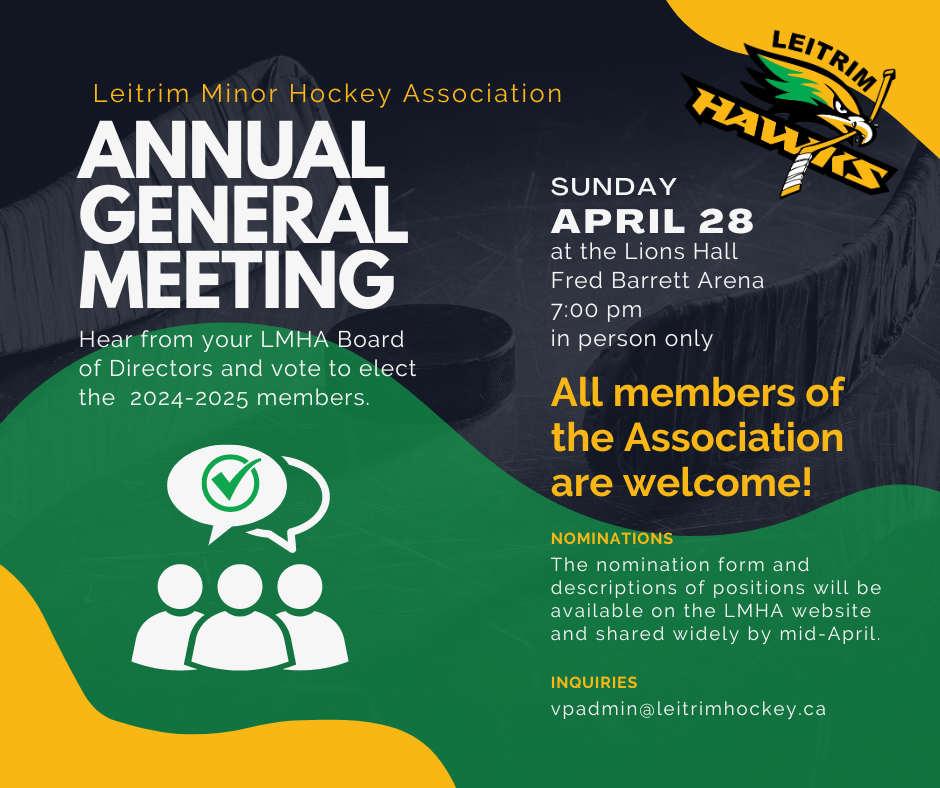 Leitrim Minor Hockey Association

ANNUAL GENERAL MEETING

Hear from your LMHA Board of Directors and vote to elect the 2024-2025 members.

LEITRIM HAWKS

SUNDAY
APRIL 28
at the Lions Hall
Fred Barrett Arena
7:00 pm
in person only

All members of the Association are welcome!

NOMINATIONS
The nomination form and descriptions of positions will be available on the LMHA website and shared widely by mid-April.

INQUIRIES
vpadmin@leitrimhockey.ca